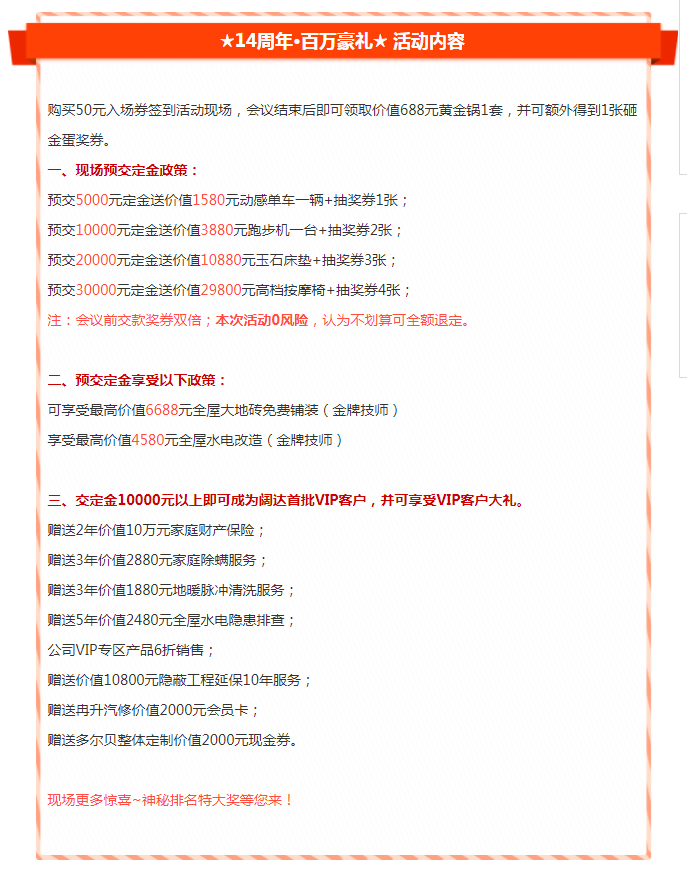 ★14周年•百万豪礼★ 活动内容

购买50元入场券签到活动现场，会议结束后即可领取价值688元黄金锅1套，并可额外得到1张砸金蛋奖券。

一、现场预交定金政策：

预交5000元定金送价值1580元动感单车一辆+抽奖券1张；

预交10000元定金送价值3880元跑步机一台+抽奖券2张；

预交20000元定金送价值10880元玉石床垫+抽奖券3张；

预交30000元定金送价值29800元高档按摩椅+抽奖券4张；

注：会议前交款奖券双倍；本次活动0风险，认为不划算可全额退定。

二、预交定金享受以下政策：

可享受最高价值6688元全屋大地砖免费铺装（金牌技师）

享受最高价值4580元全屋水电改造（金牌技师）

三、交定金10000元以上即可成为阔达首批VIP客户，并可享受VIP客户大礼。

赠送2年价值10万元家庭财产保险；

赠送3年价值2880元家庭除螨服务；

赠送3年价值1880元地暖脉冲清洗服务；

赠送5年价值2480元全屋水电隐患排查；

公司VIP专区产品6折销售；

赠送价值10800元隐蔽工程延保10年服务；

赠送冉升汽修价值2000元会员卡；

赠送多尔贝整体定制价值2000元现金券。

现场更多惊喜~神秘排名特大奖等您来！